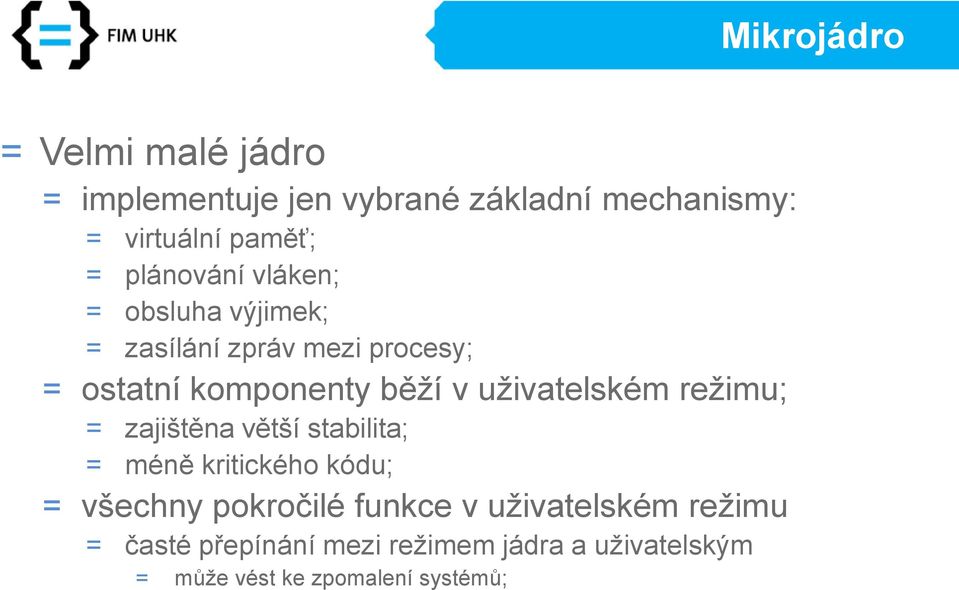 FIM UHK

Mikrojádro

= Velmi malé jádro
= implementuje jen vybrané základní mechanismy:
= virtuální paměť;
= plánování vláken;
= obsluha výjimek;
= zasílání zpráv mezi procesy;
= ostatní komponenty běží v uživatelském režimu;
= zajištěna větší stabilita;
= méně kritického kódu;
= všechny pokročilé funkce v uživatelském režimu
= časté přepínání mezi režimem jádra a uživatelským
= může vést ke zpomalení systémů;